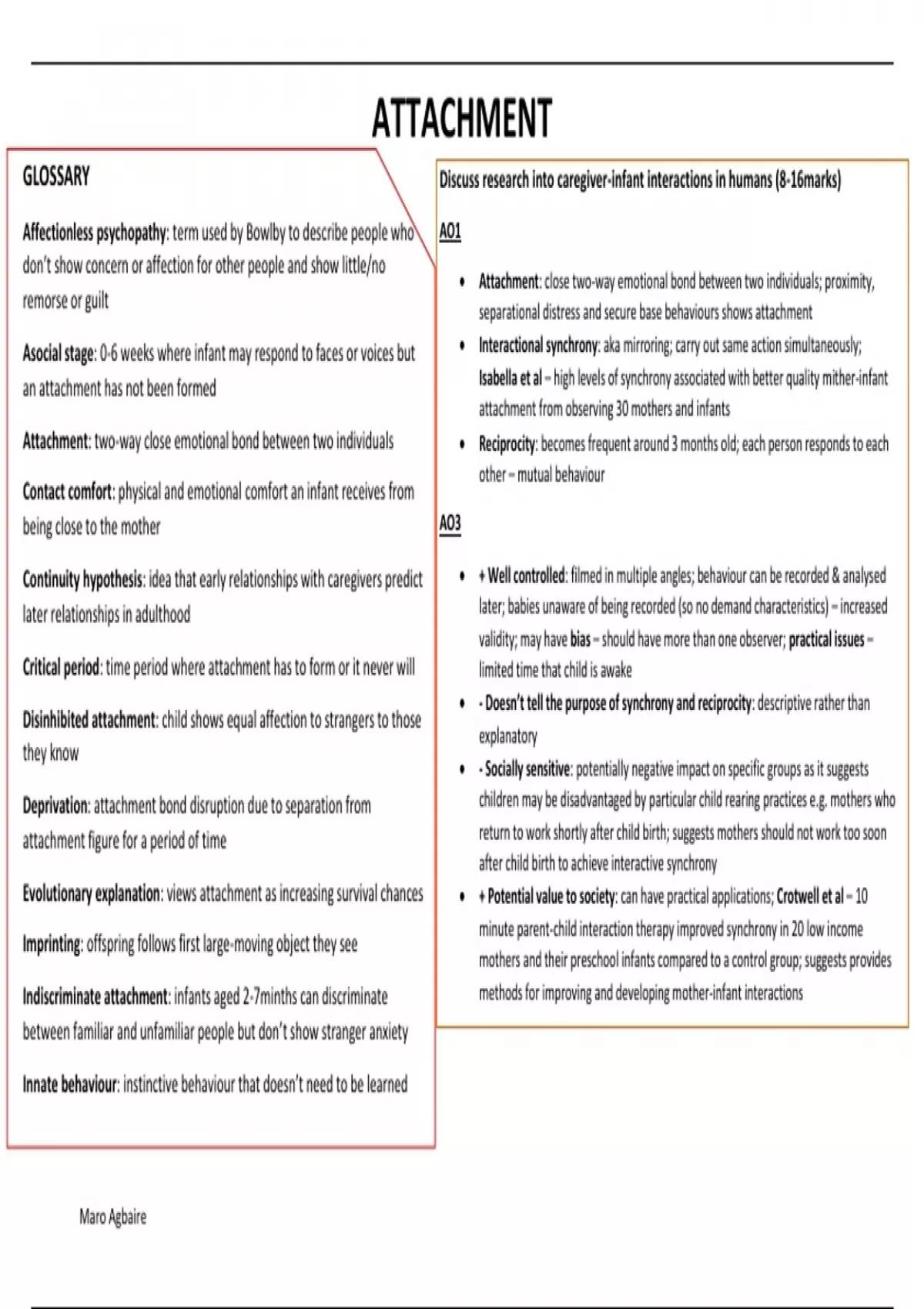 ATTACHMENT

GLOSSARY

Affectionless psychopathy: term used by Bowlby to describe people who don't show concern or affection for other people and show little/no remorse or guilt

Asocial stage: 0-6 weeks where infant may respond to faces or voices but an attachment has not been formed

Attachment: two-way close emotional bond between two individuals

Contact comfort: physical and emotional comfort an infant receives from being close to the mother

Continuity hypothesis: idea that early relationships with caregivers predict later relationships in adulthood

Critical period: time period where attachment has to form or it never will

Disinhibited attachment: child shows equal affection to strangers to those they know

Deprivation: attachment bond disruption due to separation from attachment figure for a period of time

Evolutionary explanation: views attachment as increasing survival chances

Imprinting: offspring follows first large-moving object they see

Indiscriminate attachment: infants aged 2-7minths can discriminate between familiar and unfamiliar people but don't show stranger anxiety

Innate behaviour: instinctive behaviour that doesn't need to be learned

Discuss research into caregiver-infant interactions in humans (8-16marks)

AO1

• Attachment: close two-way emotional bond between two individuals; proximity, separational distress and secure base behaviours shows attachment
• Interactional synchrony: aka mirroring; carry out same action simultaneously; Isabella et al – high levels of synchrony associated with better quality mither-infant attachment from observing 30 mothers and infants
• Reciprocity: becomes frequent around 3 months old; each person responds to each other – mutual behaviour

AO3

• + Well controlled: filmed in multiple angles; behaviour can be recorded & analysed later; babies unaware of being recorded (so no demand characteristics) – increased validity; may have bias – should have more than one observer; practical issues – limited time that child is awake
• - Doesn't tell the purpose of synchrony and reciprocity: descriptive rather than explanatory
• - Socially sensitive: potentially negative impact on specific groups as it suggests children may be disadvantaged by particular child rearing practices e.g. mothers who return to work shortly after child birth; suggests mothers should not work too soon after child birth to achieve interactive synchrony
• + Potential value to society: can have practical applications; Crotwell et al – 10 minute parent-child interaction therapy improved synchrony in 20 low income mothers and their preschool infants compared to a control group; suggests provides methods for improving and developing mother-infant interactions

Maro Agbaire